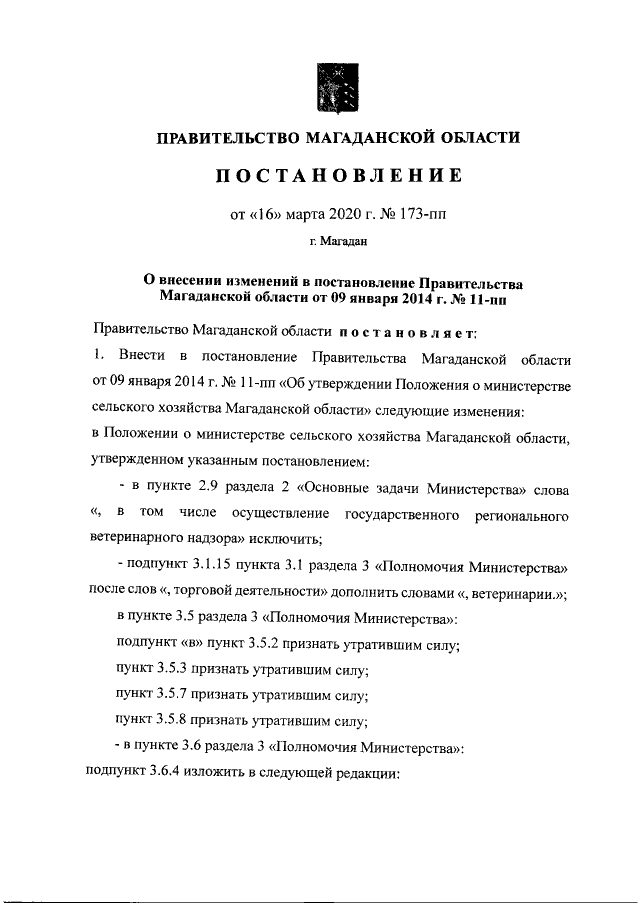 ПРАВИТЕЛЬСТВО МАГАДАНСКОЙ ОБЛАСТИ

ПОСТАНОВЛЕНИЕ

от «16» марта 2020 г. № 173-пп

г. Магадан

О внесении изменений в постановление Правительства Магаданской области от 09 января 2014 г. № 11-пп

Правительство Магаданской области постановляет:

1. Внести в постановление Правительства Магаданской области от 09 января 2014 г. № 11-пп «Об утверждении Положения о министерстве сельского хозяйства Магаданской области» следующие изменения:

в Положении о министерстве сельского хозяйства Магаданской области, утвержденном указанным постановлением:

- в пункте 2.9 раздела 2 «Основные задачи Министерства» слова «, в том числе осуществление государственного регионального ветеринарного надзора» исключить;

- подпункт 3.1.15 пункта 3.1 раздела 3 «Полномочия Министерства» после слов «, торговой деятельности» дополнить словами «, ветеринарии.»;

в пункте 3.5 раздела 3 «Полномочия Министерства»:

подпункт «в» пункт 3.5.2 признать утратившим силу;

пункт 3.5.3 признать утратившим силу;

пункт 3.5.7 признать утратившим силу;

пункт 3.5.8 признать утратившим силу;

- в пункте 3.6 раздела 3 «Полномочия Министерства»:

подпункт 3.6.4 изложить в следующей редакции: